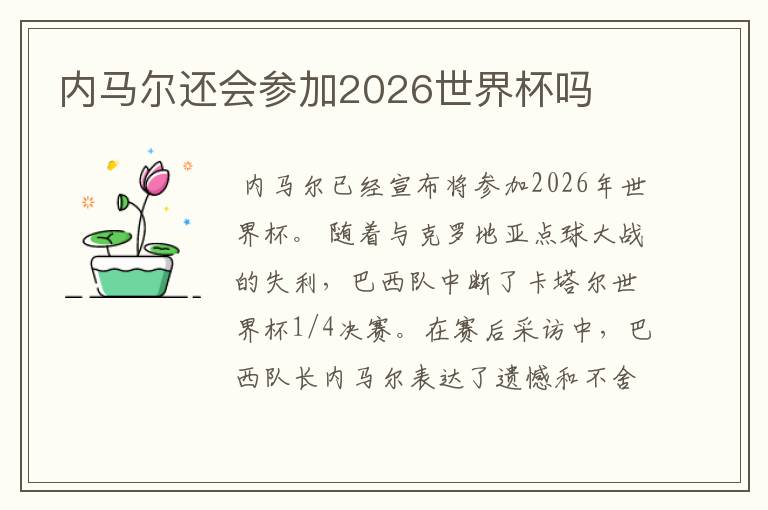 内马尔还会参加2026世界杯吗

内马尔已经宣布将参加2026年世界杯。随着与克罗地亚点球大战的失利，巴西队中断了卡塔尔世界杯1/4决赛。在赛后采访中，巴西队长内马尔表达了遗憾和不舍